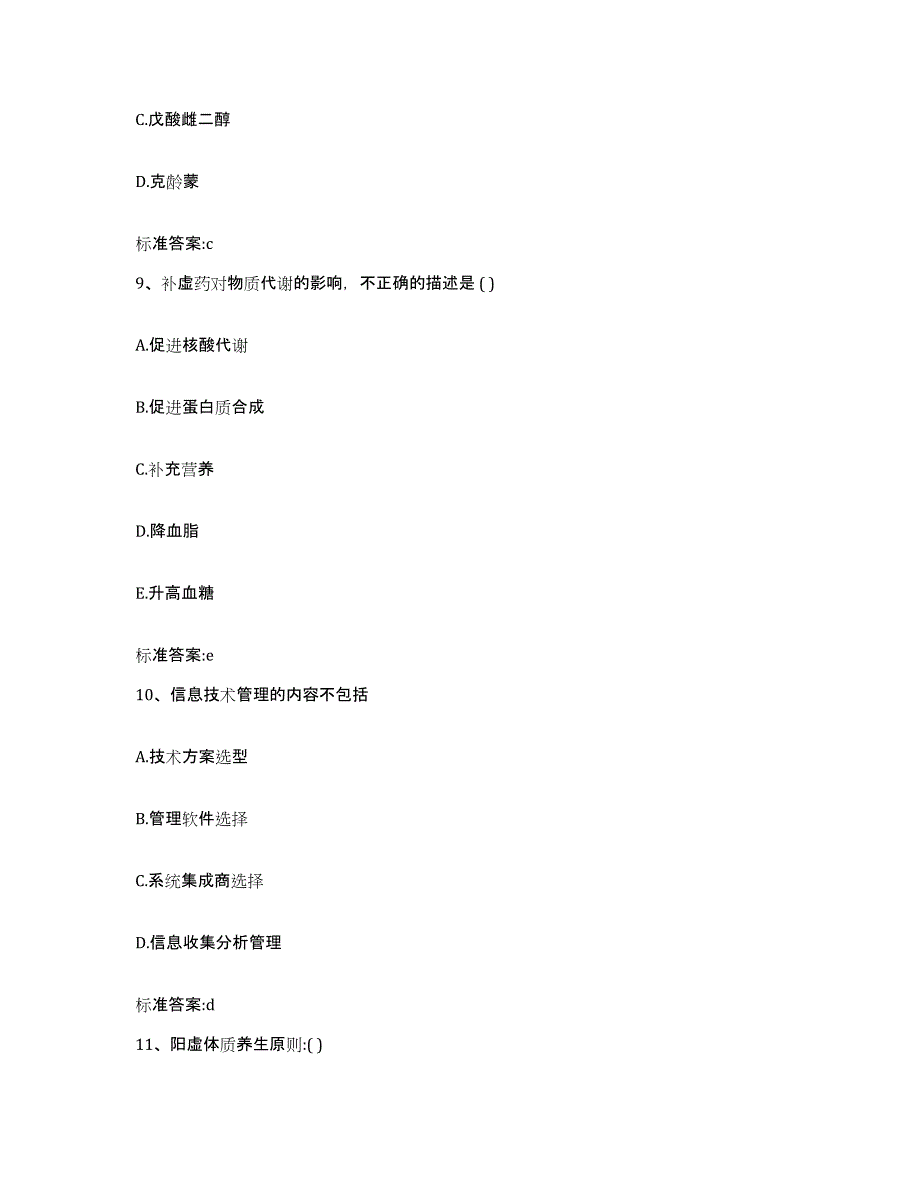 C.戊酸雌二醇

D.克龄蒙

标准答案:c

9、补虚药对物质代谢的影响，不正确的描述是 ( )

A.促进核酸代谢

B.促进蛋白质合成

C.补充营养

D.降血脂

E.升高血糖

标准答案:e

10、信息技术管理的内容不包括

A.技术方案选型

B.管理软件选择

C.系统集成商选择

D.信息收集分析管理

标准答案:d

11、阳虚体质养生原则:( )